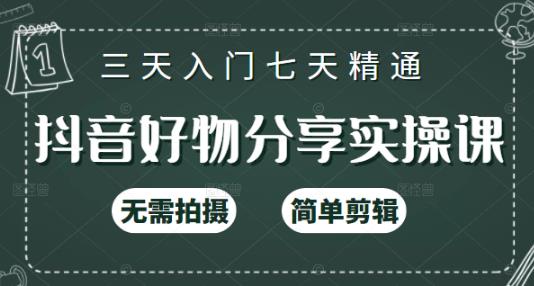 1

三天入门七天精通

抖音好物分享实操课

无需拍摄

简单剪辑